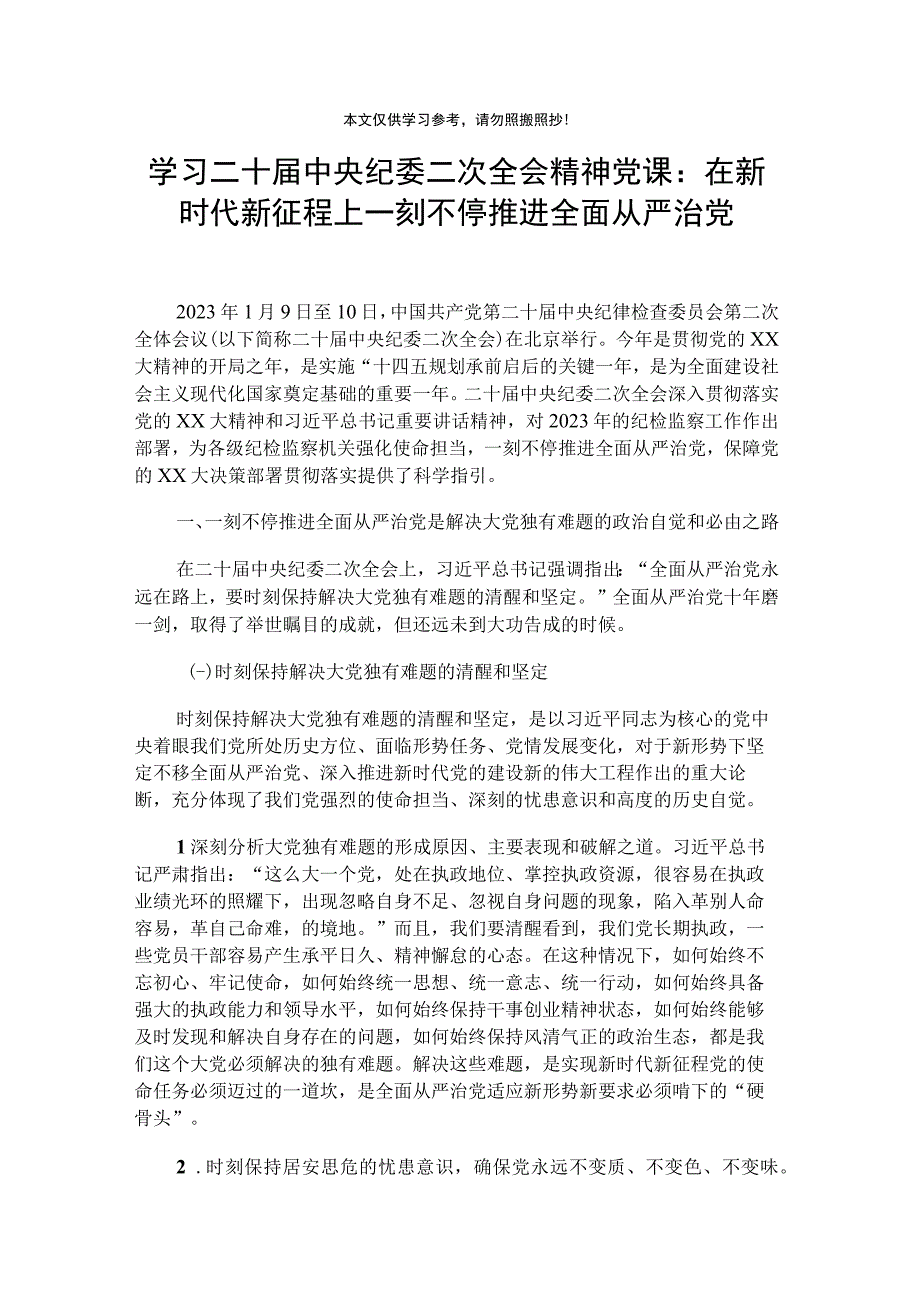 本文仅供学习参考，请勿照搬照抄！

学习二十届中央纪委二次全会精神党课：在新时代新征程上一刻不停推进全面从严治党

2023年1月9日至10日，中国共产党第二十届中央纪律检查委员会第二次全体会议(以下简称二十届中央纪委二次全会)在北京举行。今年是贯彻党的XX大精神的开局之年，是实施“十四五规划承前启后的关键一年，是为全面建设社会主义现代化国家奠定基础的重要一年。二十届中央纪委二次全会深入贯彻落实党的XX大精神和习近平总书记重要讲话精神，对2023年的纪检监察工作作出部署，为各级纪检监察机关强化使命担当，一刻不停推进全面从严治党，保障党的XX大决策部署贯彻落实提供了科学指引。

一、一刻不停推进全面从严治党是解决大党独有难题的政治自觉和必由之路

在二十届中央纪委二次全会上，习近平总书记强调指出：“全面从严治党永远在路上，要时刻保持解决大党独有难题的清醒和坚定。”全面从严治党十年磨一剑，取得了举世瞩目的成就，但还远未到大功告成的时候。

(-)时刻保持解决大党独有难题的清醒和坚定

时刻保持解决大党独有难题的清醒和坚定，是以习近平同志为核心的党中央着眼我们党所处历史方位、面临形势任务、党情发展变化，对于新形势下坚定不移全面从严治党、深入推进新时代党的建设新的伟大工程作出的重大论断，充分体现了我们党强烈的使命担当、深刻的忧患意识和高度的历史自觉。

1深刻分析大党独有难题的形成原因、主要表现和破解之道。习近平总书记严肃指出：“这么大一个党，处在执政地位、掌控执政资源，很容易在执政业绩光环的照耀下，出现忽略自身不足、忽视自身问题的现象，陷入革别人命容易，革自己命难，的境地。”而且，我们要清醒看到，我们党长期执政，一些党员干部容易产生承平日久、精神懈怠的心态。在这种情况下，如何始终不忘初心、牢记使命，如何始终统一思想、统一意志、统一行动，如何始终具备强大的执政能力和领导水平，如何始终保持干事创业精神状态，如何始终能够及时发现和解决自身存在的问题，如何始终保持风清气正的政治生态，都是我们这个大党必须解决的独有难题。解决这些难题，是实现新时代新征程党的使命任务必须迈过的一道坎，是全面从严治党适应新形势新要求必须啃下的“硬骨头”。

2．时刻保持居安思危的忧患意识，确保党永远不变质、不变色、不变味。